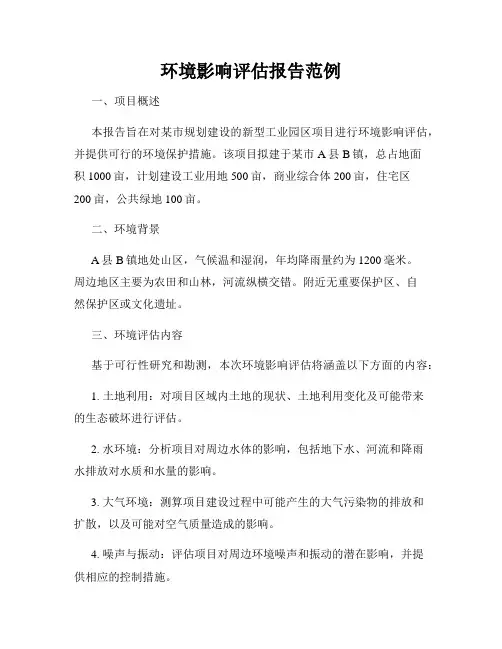 环境影响评估报告范例

一、项目概述

本报告旨在对某市规划建设的新型工业园区项目进行环境影响评估，并提供可行的环境保护措施。该项目拟建于某市 A 县 B 镇，总占地面积 1000 亩，计划建设工业用地 500 亩，商业综合体 200 亩，住宅区 200 亩，公共绿地 100 亩。

二、环境背景

A 县 B 镇地处山区，气候温和湿润，年均降雨量约为 1200 毫米。周边地区主要为农田和山林，河流纵横交错。附近无重要保护区、自然保护区或文化遗址。

三、环境评估内容

基于可行性研究和勘测，本次环境影响评估将涵盖以下方面的内容：

1. 土地利用：对项目区域内土地的现状、土地利用变化及可能带来的生态破坏进行评估。

2. 水环境：分析项目对周边水体的影响，包括地下水、河流和降雨水排放对水质和水量的影响。

3. 大气环境：测算项目建设过程中可能产生的大气污染物的排放和扩散，以及可能对空气质量造成的影响。

4. 噪声与振动：评估项目对周边环境噪声和振动的潜在影响，并提供相应的控制措施。